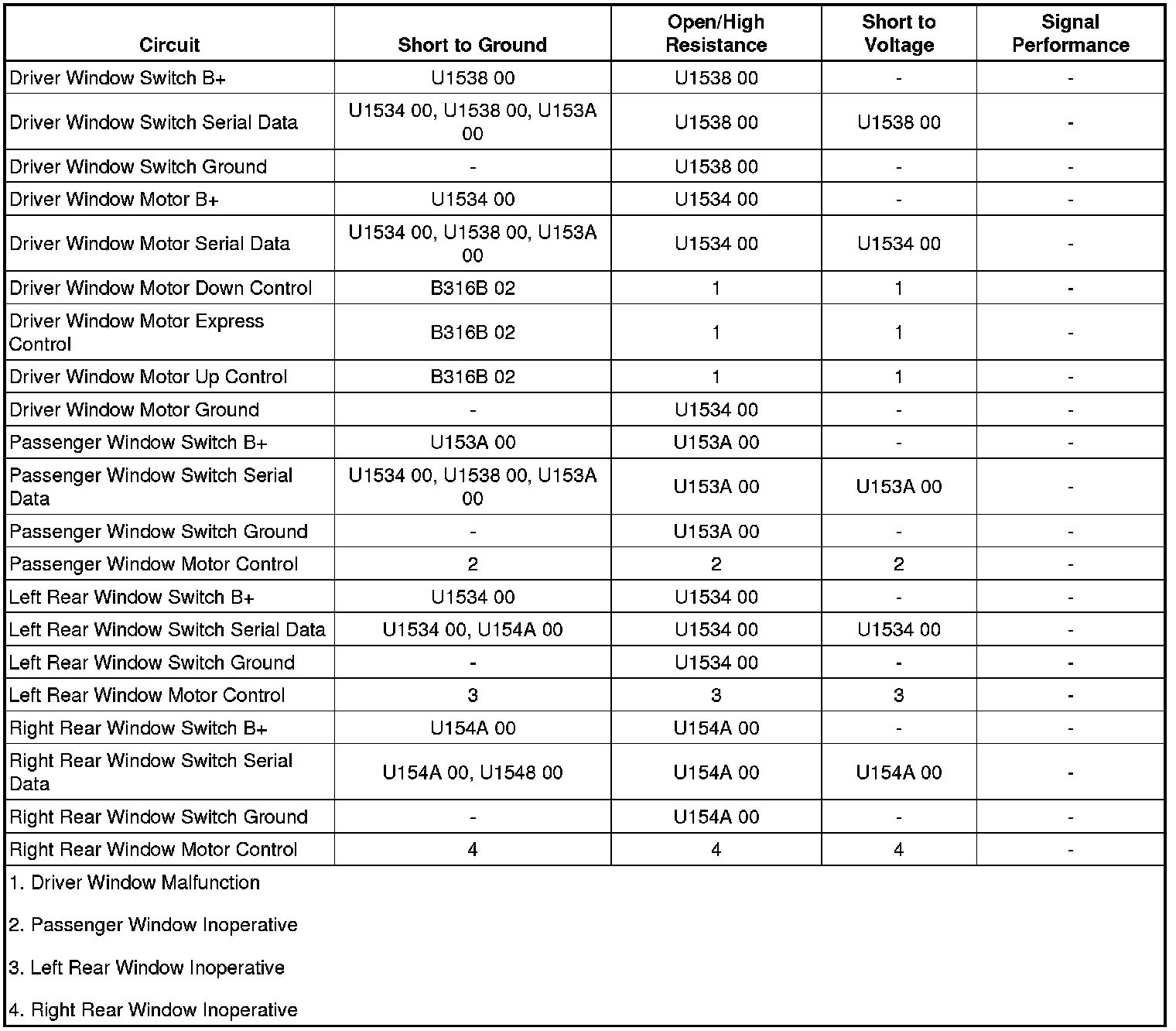 | Circuit | Short to Ground | Open/High Resistance | Short to Voltage | Signal Performance |
|---|---|---|---|---|
| Driver Window Switch B+ | U1538 00 | U1538 00 | - | - |
| Driver Window Switch Serial Data | U1534 00, U1538 00, U153A 00 | U1538 00 | U1538 00 | - |
| Driver Window Switch Ground | - | U1538 00 | - | - |
| Driver Window Motor B+ | U1534 00 | U1534 00 | - | - |
| Driver Window Motor Serial Data | U1534 00, U1538 00, U153A 00 | U1534 00 | U1534 00 | - |
| Driver Window Motor Down Control | B316B 02 | 1 | 1 | - |
| Driver Window Motor Express Control | B316B 02 | 1 | 1 | - |
| Driver Window Motor Up Control | B316B 02 | 1 | 1 | - |
| Driver Window Motor Ground | - | U1534 00 | - | - |
| Passenger Window Switch B+ | U153A 00 | U153A 00 | - | - |
| Passenger Window Switch Serial Data | U1534 00, U1538 00, U153A 00 | U153A 00 | U153A 00 | - |
| Passenger Window Switch Ground | - | U153A 00 | - | - |
| Passenger Window Motor Control | 2 | 2 | 2 | - |
| Left Rear Window Switch B+ | U1534 00 | U1534 00 | - | - |
| Left Rear Window Switch Serial Data | U1534 00, U154A 00 | U1534 00 | U1534 00 | - |
| Left Rear Window Switch Ground | - | U1534 00 | - | - |
| Left Rear Window Motor Control | 3 | 3 | 3 | - |
| Right Rear Window Switch B+ | U154A 00 | U154A 00 | - | - |
| Right Rear Window Switch Serial Data | U154A 00, U1548 00 | U154A 00 | U154A 00 | - |
| Right Rear Window Switch Ground | - | U154A 00 | - | - |
| Right Rear Window Motor Control | 4 | 4 | 4 | - |

1. Driver Window Malfunction

2. Passenger Window Inoperative

3. Left Rear Window Inoperative

4. Right Rear Window Inoperative